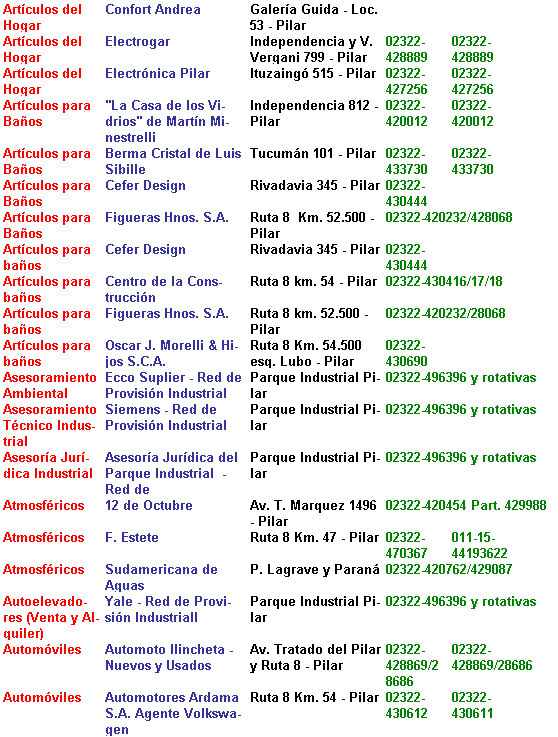 | | | | | |
|---|---|---|---|---|
| Artículos del Hogar | Confort Andrea | Galería Guida - Loc. 53 - Pilar | | |
| Artículos del Hogar | Electrogar | Independencia y V. Vergani 799 - Pilar | 02322-428889 | 02322-428889 |
| Artículos del Hogar | Electrónica Pilar | Ituzaingó 515 - Pilar | 02322-427256 | 02322-427256 |
| Artículos para Baños | "La Casa de los Vidrios" de Martín Minestrelli | Independencia 812 - Pilar | 02322-420012 | 02322-420012 |
| Artículos para Baños | Berma Cristal de Luis Sibille | Tucumán 101 - Pilar | 02322-433730 | 02322-433730 |
| Artículos para Baños | Cefer Design | Rivadavia 345 - Pilar | 02322-430444 | |
| Artículos para Baños | Figueras Hnos. S.A. | Ruta 8 Km. 52.500 - Pilar | 02322-420232/428068 | |
| Artículos para baños | Cefer Design | Rivadavia 345 - Pilar | 02322-430444 | |
| Artículos para baños | Centro de la Construcción | Ruta 8 km. 54 - Pilar | 02322-430416/17/18 | |
| Artículos para baños | Figueras Hnos. S.A. | Ruta 8 km. 52.500 - Pilar | 02322-420232/28068 | |
| Artículos para baños | Oscar J. Morelli & Hijos S.C.A. | Ruta 8 Km. 54.500 esq. Lubo - Pilar | 02322-430690 | |
| Asesoramiento Ambiental | Ecco Suplier - Red de Provisión Industrial | Parque Industrial Pilar | 02322-496396 y rotativas | |
| Asesoramiento Técnico Industrial | Siemens - Red de Provisión Industrial | Parque Industrial Pilar | 02322-496396 y rotativas | |
| Asesoría Jurídica Industrial | Asesoría Jurídica del Parque Industrial - Red de | Parque Industrial Pilar | 02322-496396 y rotativas | |
| Atmosféricos | 12 de Octubre | Av. T. Marquez 1496 - Pilar | 02322-420454 Part. 429988 | |
| Atmosféricos | F. Estete | Ruta 8 Km. 47 - Pilar | 02322-470367 | 011-15-44193622 |
| Atmosféricos | Sudamericana de Aguas | P. Lagrave y Paraná | 02322-420762/429087 | |
| Autoelevadores (Venta y Alquiler) | Yale - Red de Provisión Industriall | Parque Industrial Pilar | 02322-496396 y rotativas | |
| Automóviles | Automoto Ilincheta - Nuevos y Usados | Av. Tratado del Pilar y Ruta 8 - Pilar | 02322-428869/28686 | 02322-428869/28686 |
| Automóviles | Automotores Ardama S.A. Agente Volkswagen | Ruta 8 Km. 54 - Pilar | 02322-430612 | 02322-430611 |